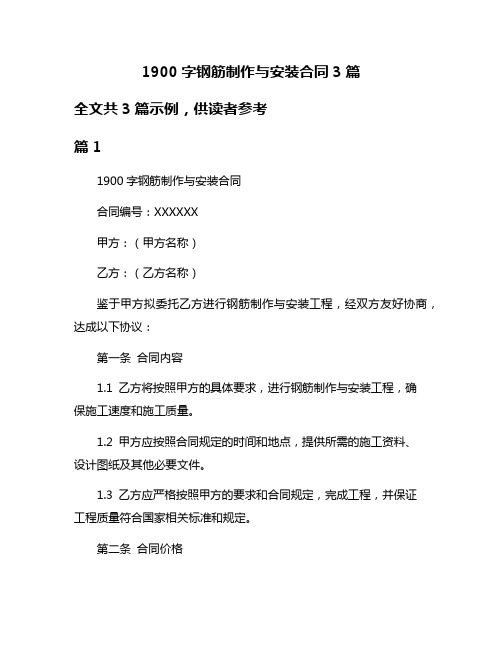 1900 字钢筋制作与安装合同 3 篇

全文共 3 篇示例，供读者参考

篇 1

1900 字钢筋制作与安装合同

合同编号：XXXXXX

甲方：（甲方名称）

乙方：（乙方名称）

鉴于甲方拟委托乙方进行钢筋制作与安装工程，经双方友好协商，达成以下协议：

第一条 合同内容

1.1 乙方将按照甲方的具体要求，进行钢筋制作与安装工程，确保施工速度和施工质量。

1.2 甲方应按照合同规定的时间和地点，提供所需的施工资料、设计图纸及其他必要文件。

1.3 乙方应严格按照甲方的要求和合同规定，完成工程，并保证工程质量符合国家相关标准和规定。

第二条 合同价格